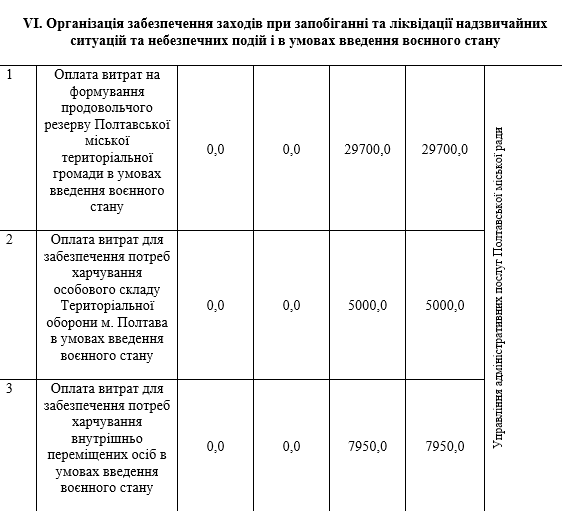 VI. Організація забезпечення заходів при запобіганні та ліквідації надзвичайних ситуацій та небезпечних подій і в умовах введення воєнного стану

| | | | | | | |
|---|---|---|---|---|---|---|
| 1 | Оплата витрат на формування продовольчого резерву Полтавської міської територіальної громади в умовах введення воєнного стану | 0,0 | 0,0 | 29700,0 | 29700,0 | Управління адміністративних послуг Полтавської міської ради |
| 2 | Оплата витрат для забезпечення потреб харчування особового складу Територіальної оборони м. Полтава в умовах введення воєнного стану | 0,0 | 0,0 | 5000,0 | 5000,0 | |
| 3 | Оплата витрат для забезпечення потреб харчування внутрішньо переміщених осіб в умовах введення воєнного стану | 0,0 | 0,0 | 7950,0 | 7950,0 | |